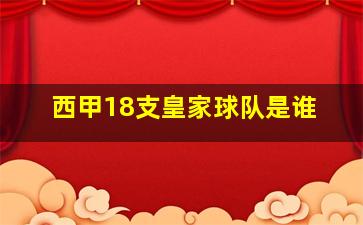 西甲18支皇家球队是谁